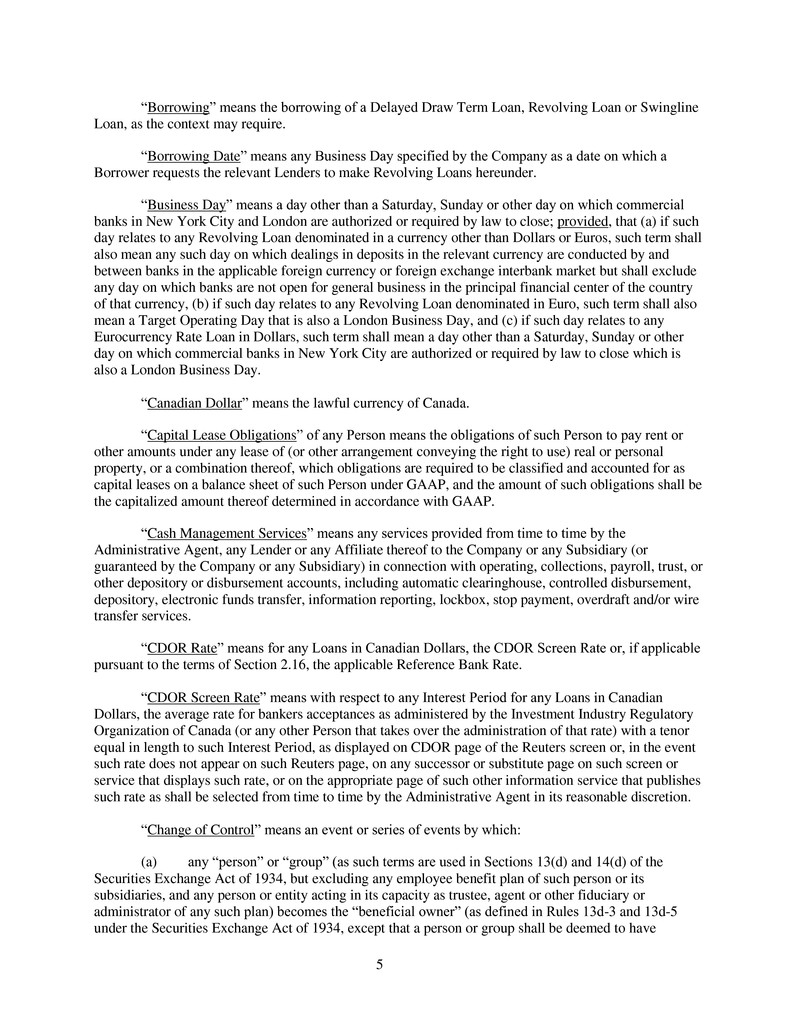 “Borrowing” means the borrowing of a Delayed Draw Term Loan, Revolving Loan or Swingline Loan, as the context may require.

“Borrowing Date” means any Business Day specified by the Company as a date on which a Borrower requests the relevant Lenders to make Revolving Loans hereunder.

“Business Day” means a day other than a Saturday, Sunday or other day on which commercial banks in New York City and London are authorized or required by law to close; provided, that (a) if such day relates to any Revolving Loan denominated in a currency other than Dollars or Euros, such term shall also mean any such day on which dealings in deposits in the relevant currency are conducted by and between banks in the applicable foreign currency or foreign exchange interbank market but shall exclude any day on which banks are not open for general business in the principal financial center of the country of that currency, (b) if such day relates to any Revolving Loan denominated in Euro, such term shall also mean a Target Operating Day that is also a London Business Day, and (c) if such day relates to any Eurocurrency Rate Loan in Dollars, such term shall mean a day other than a Saturday, Sunday or other day on which commercial banks in New York City are authorized or required by law to close which is also a London Business Day.

“Canadian Dollar” means the lawful currency of Canada.

“Capital Lease Obligations” of any Person means the obligations of such Person to pay rent or other amounts under any lease of (or other arrangement conveying the right to use) real or personal property, or a combination thereof, which obligations are required to be classified and accounted for as capital leases on a balance sheet of such Person under GAAP, and the amount of such obligations shall be the capitalized amount thereof determined in accordance with GAAP.

“Cash Management Services” means any services provided from time to time by the Administrative Agent, any Lender or any Affiliate thereof to the Company or any Subsidiary (or guaranteed by the Company or any Subsidiary) in connection with operating, collections, payroll, trust, or other depository or disbursement accounts, including automatic clearinghouse, controlled disbursement, depository, electronic funds transfer, information reporting, lockbox, stop payment, overdraft and/or wire transfer services.

“CDOR Rate” means for any Loans in Canadian Dollars, the CDOR Screen Rate or, if applicable pursuant to the terms of Section 2.16, the applicable Reference Bank Rate.

“CDOR Screen Rate” means with respect to any Interest Period for any Loans in Canadian Dollars, the average rate for bankers acceptances as administered by the Investment Industry Regulatory Organization of Canada (or any other Person that takes over the administration of that rate) with a tenor equal in length to such Interest Period, as displayed on CDOR page of the Reuters screen or, in the event such rate does not appear on such Reuters page, on any successor or substitute page on such screen or service that displays such rate, or on the appropriate page of such other information service that publishes such rate as shall be selected from time to time by the Administrative Agent in its reasonable discretion.

“Change of Control” means an event or series of events by which:

(a) any “person” or “group” (as such terms are used in Sections 13(d) and 14(d) of the Securities Exchange Act of 1934, but excluding any employee benefit plan of such person or its subsidiaries, and any person or entity acting in its capacity as trustee, agent or other fiduciary or administrator of any such plan) becomes the “beneficial owner” (as defined in Rules 13d-3 and 13d-5 under the Securities Exchange Act of 1934, except that a person or group shall be deemed to have

5